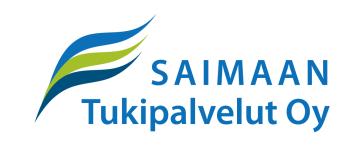 SAIMAAN
Tukipalvelut Oy